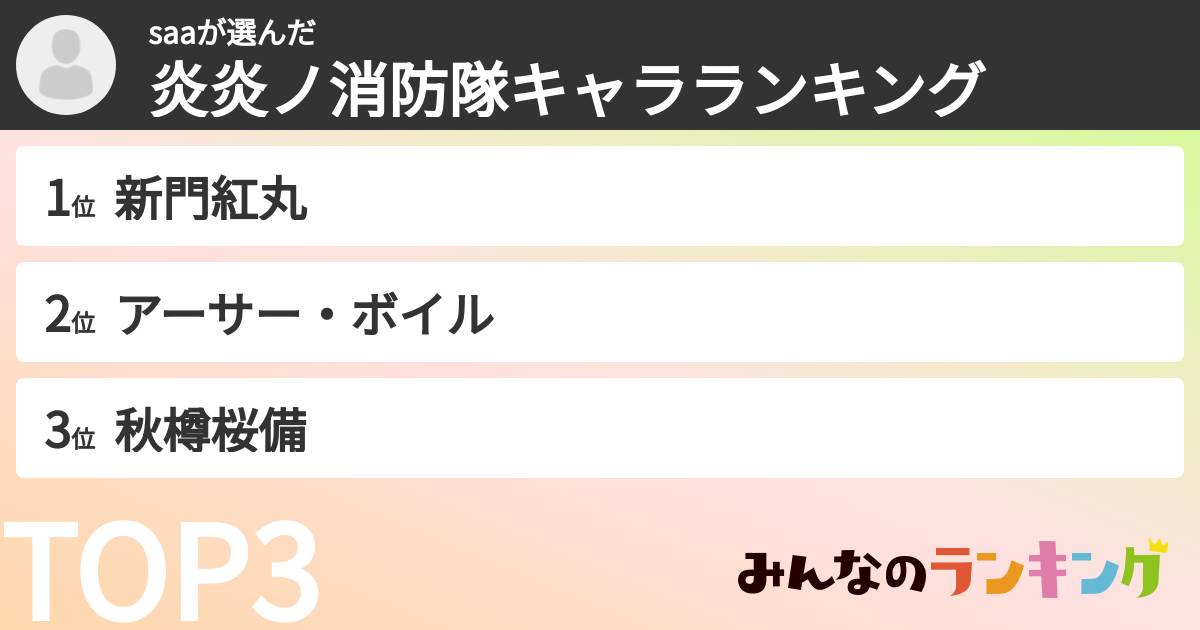 saaが選んだ
炎炎ノ消防隊キャラランキング

1位 新門紅丸

2位 アーサー・ボイル

3位 秋樽桜備

TOP3

みんなのランキング